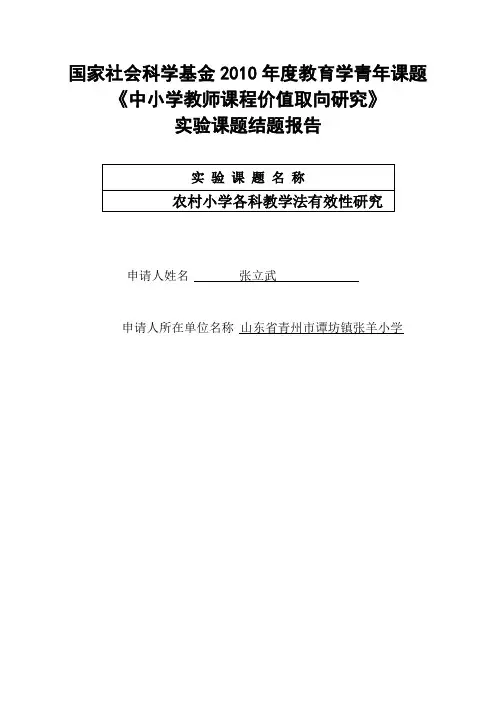 国家社会科学基金 2010 年度教育学青年课题
《中小学教师课程价值取向研究》
实验课题结题报告

| 实 验 课 题 名 称 |
|---|
| 农村小学各科教学法有效性研究 |

申请人姓名 张立武

申请人所在单位名称 山东省青州市谭坊镇张羊小学